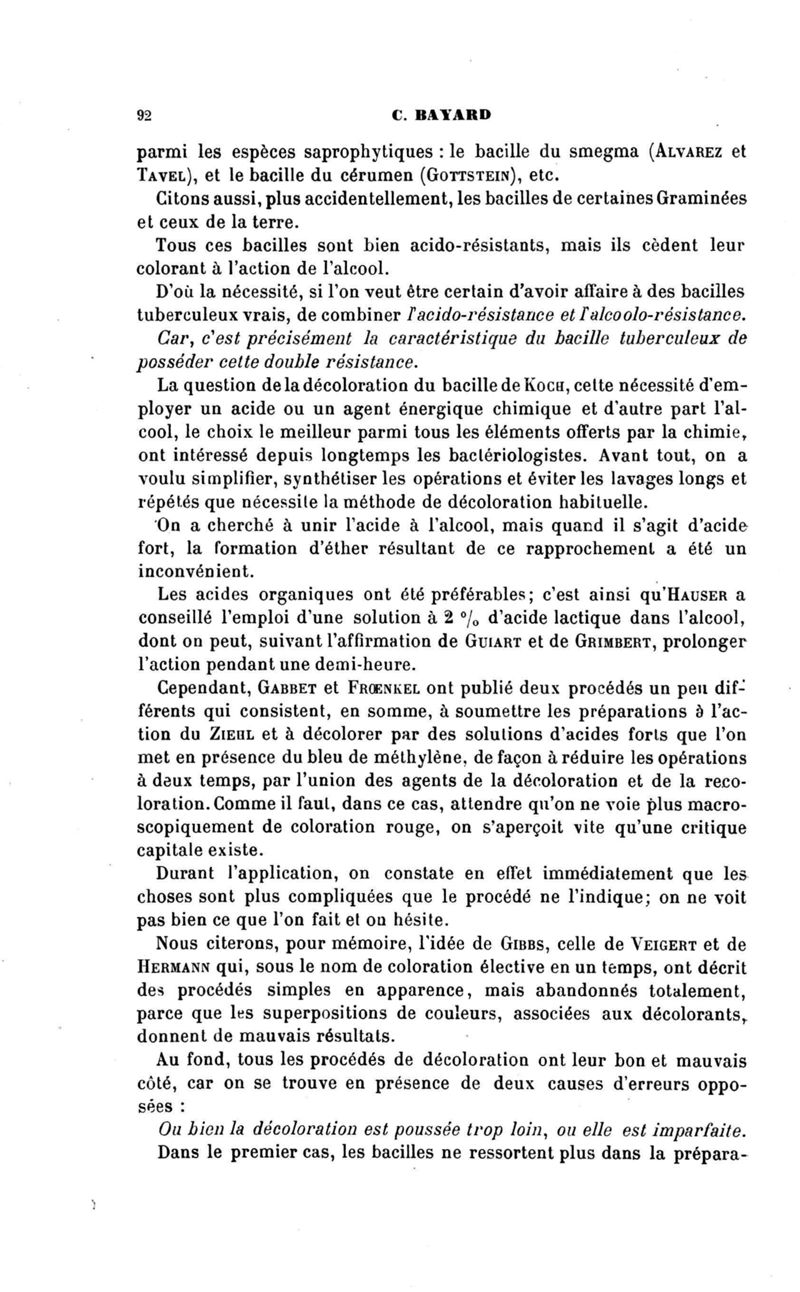 92 C. BAYARD

parmi les espèces saprophytiques : le bacille du smegma (ALVAREZ et TAVEL), et le bacille du cérumen (GOTTSTEIN), etc.

Citons aussi, plus accidentellement, les bacilles de certaines Graminées et ceux de la terre.

Tous ces bacilles sont bien acido-résistants, mais ils cèdent leur colorant à l'action de l'alcool.

D'où la nécessité, si l'on veut être certain d'avoir affaire à des bacilles tuberculeux vrais, de combiner l'acido-résistance et l'alcoolo-résistance. Car, c'est précisément la caractéristique du bacille tuberculeux de posséder cette double résistance.

La question de la décoloration du bacille de KOCH, cette nécessité d'employer un acide ou un agent énergique chimique et d'autre part l'alcool, le choix le meilleur parmi tous les éléments offerts par la chimie, ont intéressé depuis longtemps les bactériologistes. Avant tout, on a voulu simplifier, synthétiser les opérations et éviter les lavages longs et répétés que nécessite la méthode de décoloration habituelle.

On a cherché à unir l'acide à l'alcool, mais quand il s'agit d'acide fort, la formation d'éther résultant de ce rapprochement a été un inconvénient.

Les acides organiques ont été préférables; c'est ainsi qu'HAUSER a conseillé l'emploi d'une solution à 2 °/₀ d'acide lactique dans l'alcool, dont on peut, suivant l'affirmation de GUIART et de GRIMBERT, prolonger l'action pendant une demi-heure.

Cependant, GABBET et FRŒNKEL ont publié deux procédés un peu différents qui consistent, en somme, à soumettre les préparations à l'action du ZIEHL et à décolorer par des solutions d'acides forts que l'on met en présence du bleu de méthylène, de façon à réduire les opérations à deux temps, par l'union des agents de la décoloration et de la recoloration. Comme il faut, dans ce cas, attendre qu'on ne voie plus macroscopiquement de coloration rouge, on s'aperçoit vite qu'une critique capitale existe.

Durant l'application, on constate en effet immédiatement que les choses sont plus compliquées que le procédé ne l'indique; on ne voit pas bien ce que l'on fait et on hésite.

Nous citerons, pour mémoire, l'idée de GIBBS, celle de VEIGERT et de HERMANN qui, sous le nom de coloration élective en un temps, ont décrit des procédés simples en apparence, mais abandonnés totalement, parce que les superpositions de couleurs, associées aux décolorants, donnent de mauvais résultats.

Au fond, tous les procédés de décoloration ont leur bon et mauvais côté, car on se trouve en présence de deux causes d'erreurs opposées :

Ou bien la décoloration est poussée trop loin, ou elle est imparfaite.

Dans le premier cas, les bacilles ne ressortent plus dans la prépara-